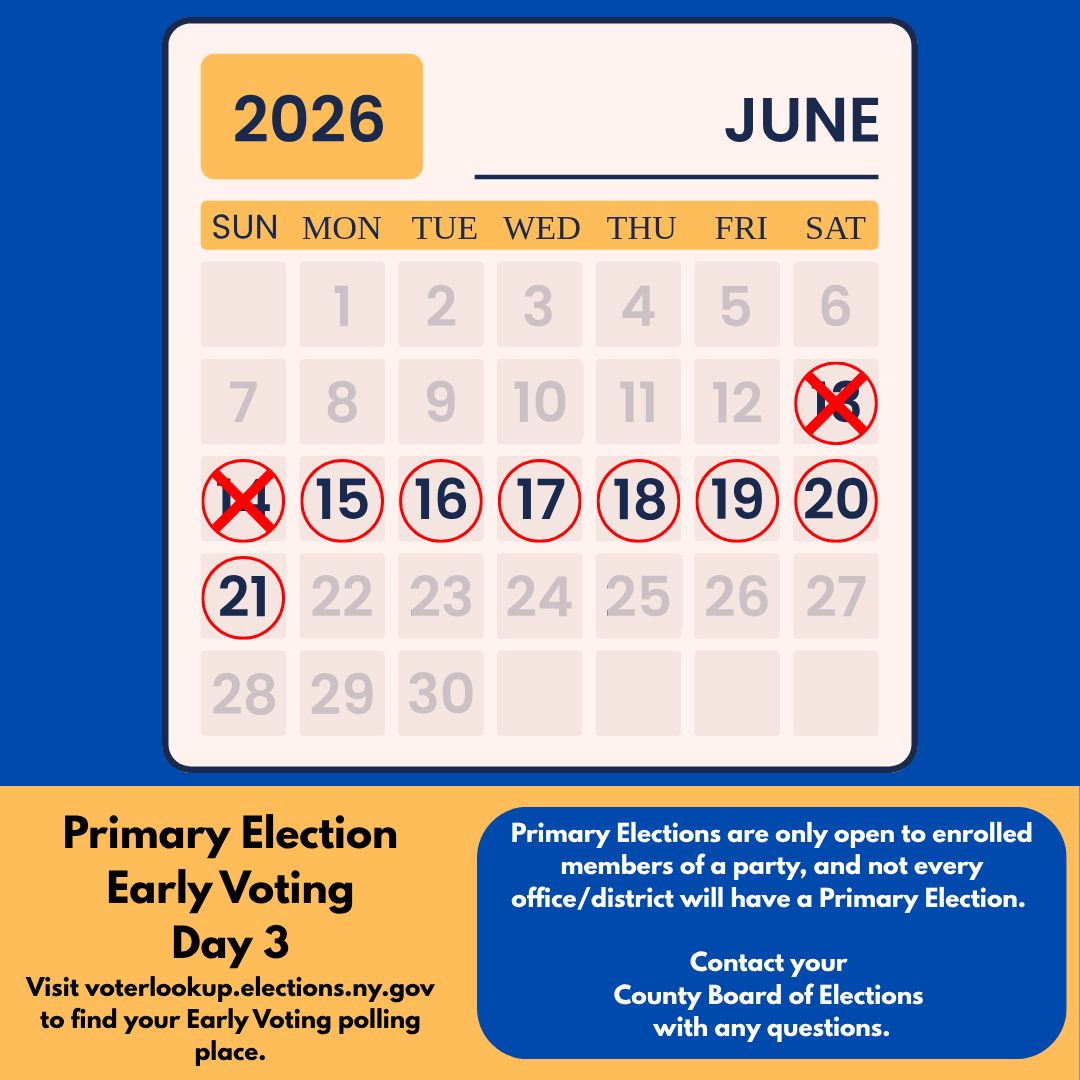 2026

JUNE

| SUN | MON | TUE | WED | THU | FRI | SAT |
|---|---|---|---|---|---|---|
| | 1 | 2 | 3 | 4 | 5 | 6 |
| 7 | 8 | 9 | 10 | 11 | 12 | 13 |
| 14 | 15 | 16 | 17 | 18 | 19 | 20 |
| 21 | 22 | 23 | 24 | 25 | 26 | 27 |
| 28 | 29 | 30 | | | | |

Primary Election
Early Voting
Day 3

Visit voterlookup.elections.ny.gov to find your Early Voting polling place.

Primary Elections are only open to enrolled members of a party, and not every office/district will have a Primary Election.

Contact your
County Board of Elections
with any questions.